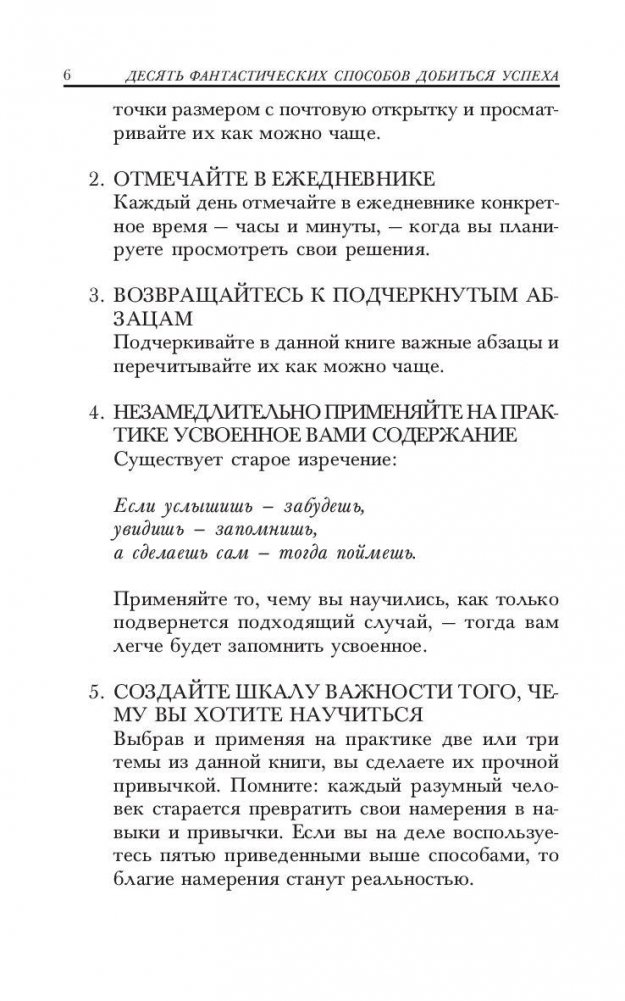 6 ДЕСЯТЬ ФАНТАСТИЧЕСКИХ СПОСОБОВ ДОБИТЬСЯ УСПЕХА

точки размером с почтовую открытку и просматривайте их как можно чаще.

2. ОТМЕЧАЙТЕ В ЕЖЕДНЕВНИКЕ
Каждый день отмечайте в ежедневнике конкретное время — часы и минуты, — когда вы планируете просмотреть свои решения.

3. ВОЗВРАЩАЙТЕСЬ К ПОДЧЕРКНУТЫМ АБЗАЦАМ
Подчеркивайте в данной книге важные абзацы и перечитывайте их как можно чаще.

4. НЕЗАМЕДЛИТЕЛЬНО ПРИМЕНЯЙТЕ НА ПРАКТИКЕ УСВОЕННОЕ ВАМИ СОДЕРЖАНИЕ
Существует старое изречение:

Если услышишь – забудешь,
увидишь – запомнишь,
а сделаешь сам – тогда поймешь.

Применяйте то, чему вы научились, как только подвернется подходящий случай, — тогда вам легче будет запомнить усвоенное.

5. СОЗДАЙТЕ ШКАЛУ ВАЖНОСТИ ТОГО, ЧЕМУ ВЫ ХОТИТЕ НАУЧИТЬСЯ
Выбрав и применяя на практике две или три темы из данной книги, вы сделаете их прочной привычкой. Помните: каждый разумный человек старается превратить свои намерения в навыки и привычки. Если вы на деле воспользуетесь пятью приведенными выше способами, то благие намерения станут реальностью.